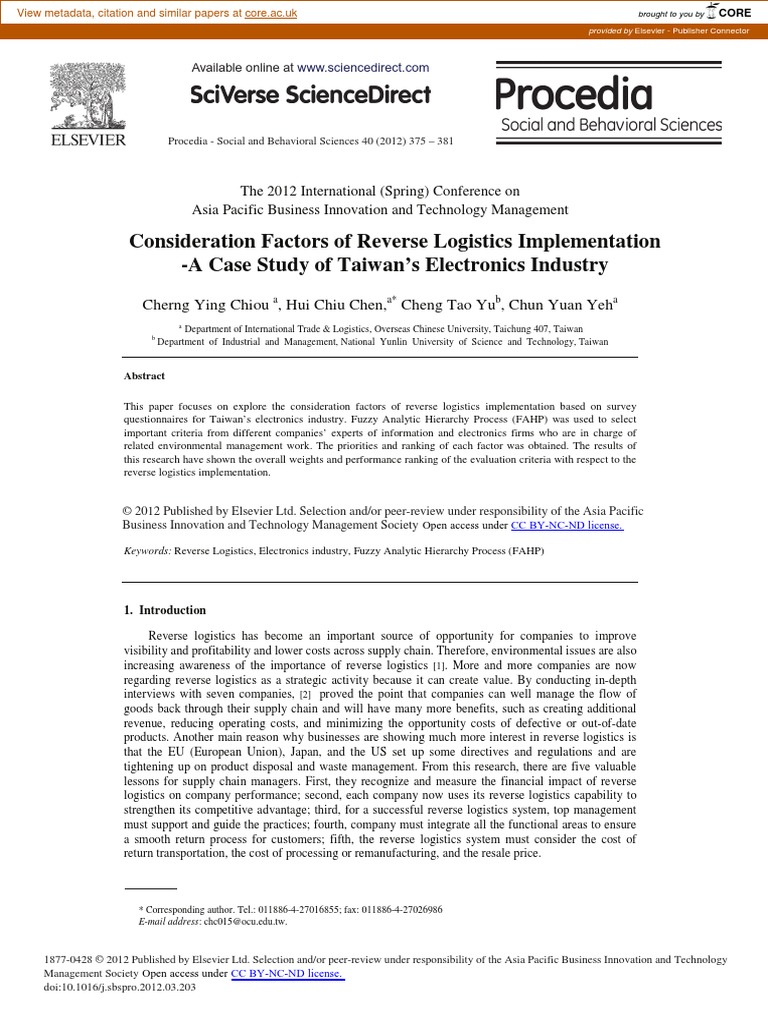 View metadata, citation and similar papers at core.ac.uk

brought to you by CORE

provided by Elsevier - Publisher Connector

ELSEVIER

Available online at www.sciencedirect.com

SciVerse ScienceDirect

Procedia - Social and Behavioral Sciences 40 (2012) 375 – 381

Procedia
Social and Behavioral Sciences

The 2012 International (Spring) Conference on
Asia Pacific Business Innovation and Technology Management

Consideration Factors of Reverse Logistics Implementation -A Case Study of Taiwan's Electronics Industry

Cherng Ying Chiou $^{a}$, Hui Chiu Chen,$^{a*}$ Cheng Tao Yu$^{b}$, Chun Yuan Yeh$^{a}$

$^{a}$ Department of International Trade & Logistics, Overseas Chinese University, Taichung 407, Taiwan
$^{b}$ Department of Industrial and Management, National Yunlin University of Science and Technology, Taiwan

Abstract

This paper focuses on explore the consideration factors of reverse logistics implementation based on survey questionnaires for Taiwan's electronics industry. Fuzzy Analytic Hierarchy Process (FAHP) was used to select important criteria from different companies' experts of information and electronics firms who are in charge of related environmental management work. The priorities and ranking of each factor was obtained. The results of this research have shown the overall weights and performance ranking of the evaluation criteria with respect to the reverse logistics implementation.

© 2012 Published by Elsevier Ltd. Selection and/or peer-review under responsibility of the Asia Pacific Business Innovation and Technology Management Society Open access under CC BY-NC-ND license.

Keywords: Reverse Logistics, Electronics industry, Fuzzy Analytic Hierarchy Process (FAHP)

1. Introduction

Reverse logistics has become an important source of opportunity for companies to improve visibility and profitability and lower costs across supply chain. Therefore, environmental issues are also increasing awareness of the importance of reverse logistics [1]. More and more companies are now regarding reverse logistics as a strategic activity because it can create value. By conducting in-depth interviews with seven companies, [2] proved the point that companies can well manage the flow of goods back through their supply chain and will have many more benefits, such as creating additional revenue, reducing operating costs, and minimizing the opportunity costs of defective or out-of-date products. Another main reason why businesses are showing much more interest in reverse logistics is that the EU (European Union), Japan, and the US set up some directives and regulations and are tightening up on product disposal and waste management. From this research, there are five valuable lessons for supply chain managers. First, they recognize and measure the financial impact of reverse logistics on company performance; second, each company now uses its reverse logistics capability to strengthen its competitive advantage; third, for a successful reverse logistics system, top management must support and guide the practices; fourth, company must integrate all the functional areas to ensure a smooth return process for customers; fifth, the reverse logistics system must consider the cost of return transportation, the cost of processing or remanufacturing, and the resale price.

* Corresponding author. Tel.: 011886-4-27016855; fax: 011886-4-27026986
E-mail address: chc015@ocu.edu.tw.

1877-0428 © 2012 Published by Elsevier Ltd. Selection and/or peer-review under responsibility of the Asia Pacific Business Innovation and Technology Management Society Open access under CC BY-NC-ND license.
doi:10.1016/j.sbspro.2012.03.203